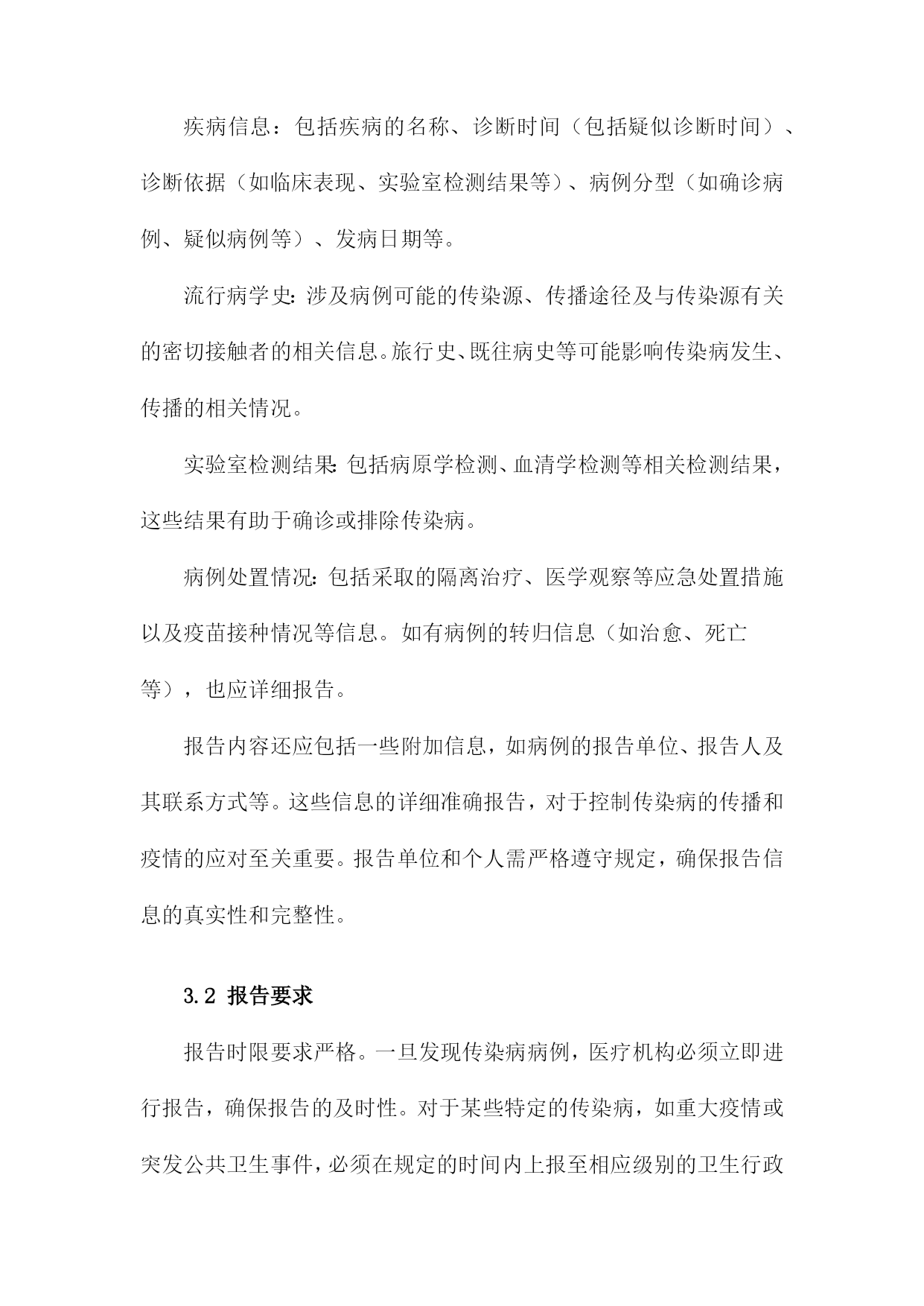 疾病信息：包括疾病的名称、诊断时间（包括疑似诊断时间）、诊断依据（如临床表现、实验室检测结果等）、病例分型（如确诊病例、疑似病例等）、发病日期等。

流行病学史：涉及病例可能的传染源、传播途径及与传染源有关的密切接触者的相关信息。旅行史、既往病史等可能影响传染病发生、传播的相关情况。

实验室检测结果：包括病原学检测、血清学检测等相关检测结果，这些结果有助于确诊或排除传染病。

病例处置情况：包括采取的隔离治疗、医学观察等应急处置措施以及疫苗接种情况等信息。如有病例的转归信息（如治愈、死亡等），也应详细报告。

报告内容还应包括一些附加信息，如病例的报告单位、报告人及其联系方式等。这些信息的详细准确报告，对于控制传染病的传播和疫情的应对至关重要。报告单位和个人需严格遵守规定，确保报告信息的真实性和完整性。

3.2 报告要求

报告时限要求严格。一旦发现传染病病例，医疗机构必须立即进行报告，确保报告的及时性。对于某些特定的传染病，如重大疫情或突发公共卫生事件，必须在规定的时间内上报至相应级别的卫生行政